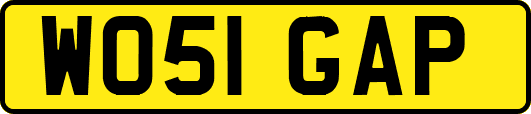 WO51 GAP